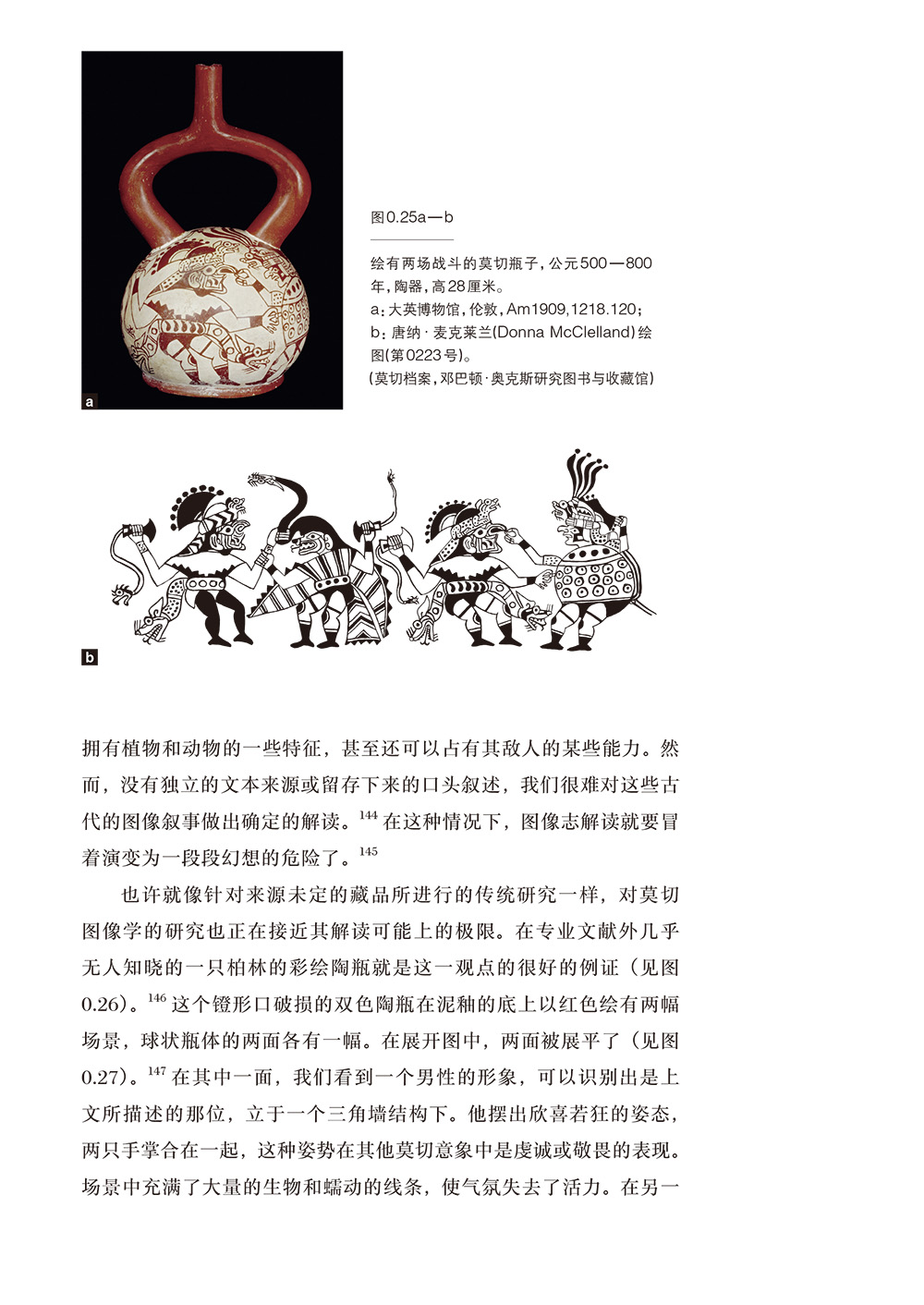 a

图0.25a—b

绘有两场战斗的莫切瓶子，公元500—800年，陶器，高28厘米。
a：大英博物馆，伦敦，Am1909,1218.120；
b：唐纳·麦克莱兰(Donna McClelland)绘图(第0223号)。
(莫切档案，邓巴顿·奥克斯研究图书与收藏馆)

b

拥有植物和动物的一些特征，甚至还可以占有其敌人的某些能力。然而，没有独立的文本来源或留存下来的口头叙述，我们很难对这些古代的图像叙事做出确定的解读。$^{144}$ 在这种情况下，图像志解读就要冒着演变为一段段幻想的危险了。$^{145}$

也许就像针对来源未定的藏品所进行的传统研究一样，对莫切图像学的研究也正在接近其解读可能上的极限。在专业文献外几乎无人知晓的一只柏林的彩绘陶瓶就是这一观点的很好的例证（见图0.26）。$^{146}$ 这个镫形口破损的双色陶瓶在泥釉的底上以红色绘有两幅场景，球状瓶体的两面各有一幅。在展开图中，两面被展平了（见图0.27）。$^{147}$ 在其中一面，我们看到一个男性的形象，可以识别出是上文所描述的那位，立于一个三角墙结构下。他摆出欣喜若狂的姿态，两只手掌合在一起，这种姿势在其他莫切意象中是虔诚或敬畏的表现。场景中充满了大量的生物和蠕动的线条，使气氛失去了活力。在另一